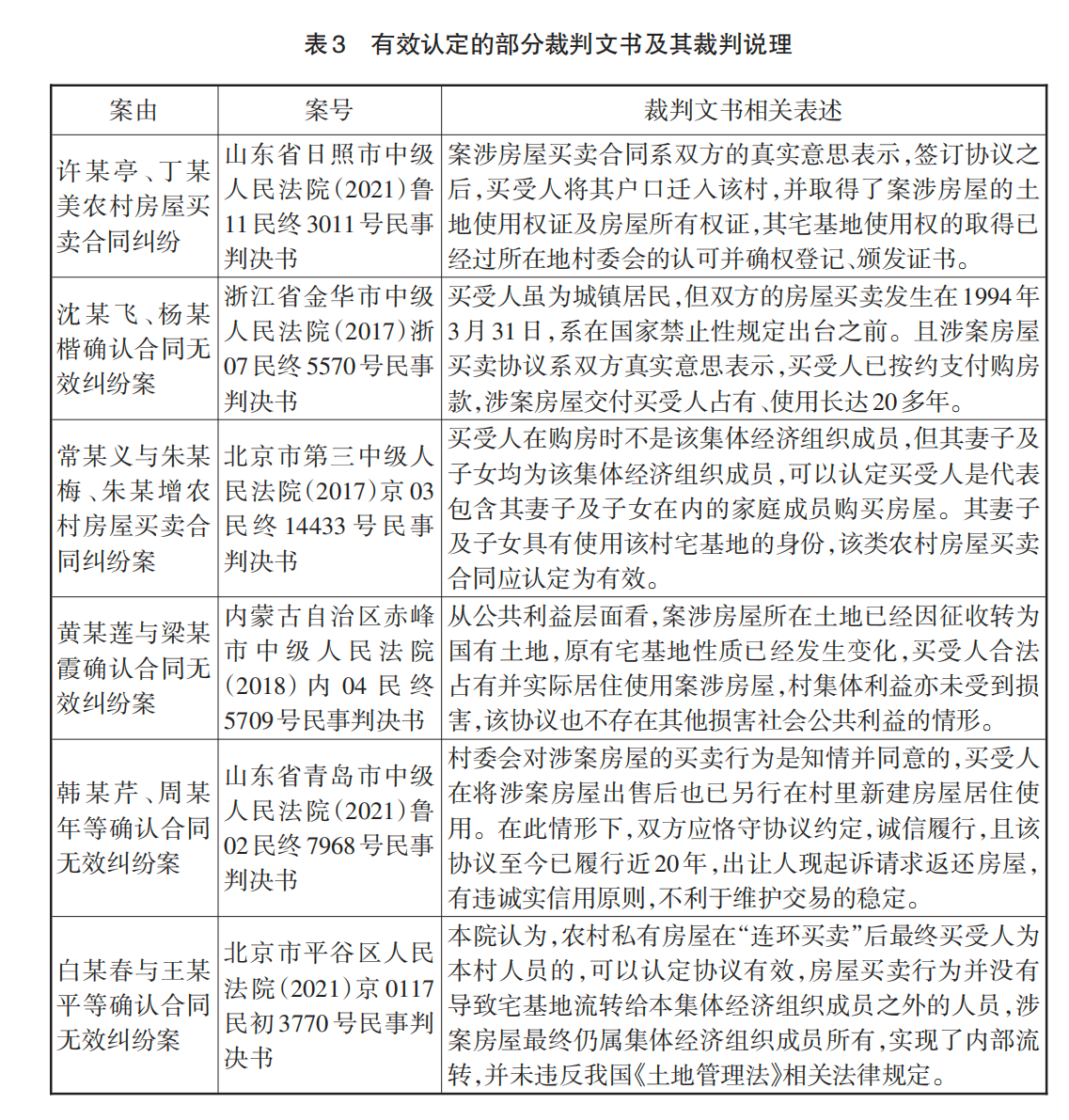 表3　有效认定的部分裁判文书及其裁判说理

| 案由 | 案号 | 裁判文书相关表述 |
|---|---|---|
| 许某亭、丁某美农村房屋买卖合同纠纷 | 山东省日照市中级人民法院(2021)鲁11民终3011号民事判决书 | 案涉房屋买卖合同系双方的真实意思表示,签订协议之后,买受人将其户口迁入该村,并取得了案涉房屋的土地使用权证及房屋所有权证,其宅基地使用权的取得已经过所在地村委会的认可并确权登记、颁发证书。 |
| 沈某飞、杨某楷确认合同无效纠纷案 | 浙江省金华市中级人民法院(2017)浙07民终5570号民事判决书 | 买受人虽为城镇居民,但双方的房屋买卖发生在1994年3月31日,系在国家禁止性规定出台之前。且涉案房屋买卖协议系双方真实意思表示,买受人已按约支付购房款,涉案房屋交付买受人占有、使用长达20多年。 |
| 常某义与朱某梅、朱某增农村房屋买卖合同纠纷案 | 北京市第三中级人民法院(2017)京03民终14433号民事判决书 | 买受人在购房时不是该集体经济组织成员,但其妻子及子女均为该集体经济组织成员,可以认定买受人是代表包含其妻子及子女在内的家庭成员购买房屋。其妻子及子女具有使用该村宅基地的身份,该类农村房屋买卖合同应认定为有效。 |
| 黄某莲与梁某霞确认合同无效纠纷案 | 内蒙古自治区赤峰市中级人民法院(2018)内04民终5709号民事判决书 | 从公共利益层面看,案涉房屋所在土地已经因征收转为国有土地,原有宅基地性质已经发生变化,买受人合法占有并实际居住使用案涉房屋,村集体利益亦未受到损害,该协议也不存在其他损害社会公共利益的情形。 |
| 韩某芹、周某年等确认合同无效纠纷案 | 山东省青岛市中级人民法院(2021)鲁02民终7968号民事判决书 | 村委会对涉案房屋的买卖行为是知情并同意的,买受人在将涉案房屋出售后也已另行在村里新建房屋居住使用。在此情形下,双方应恪守协议约定,诚信履行,且该协议至今已履行近20年,出让人现起诉请求返还房屋,有违诚实信用原则,不利于维护交易的稳定。 |
| 白某春与王某平等确认合同无效纠纷案 | 北京市平谷区人民法院(2021)京0117民初3770号民事判决书 | 本院认为,农村私有房屋在“连环买卖”后最终买受人为本村人员的,可以认定协议有效,房屋买卖行为并没有导致宅基地流转给本集体经济组织成员之外的人员,涉案房屋最终仍属集体经济组织成员所有,实现了内部流转,并未违反我国《土地管理法》相关法律规定。 |